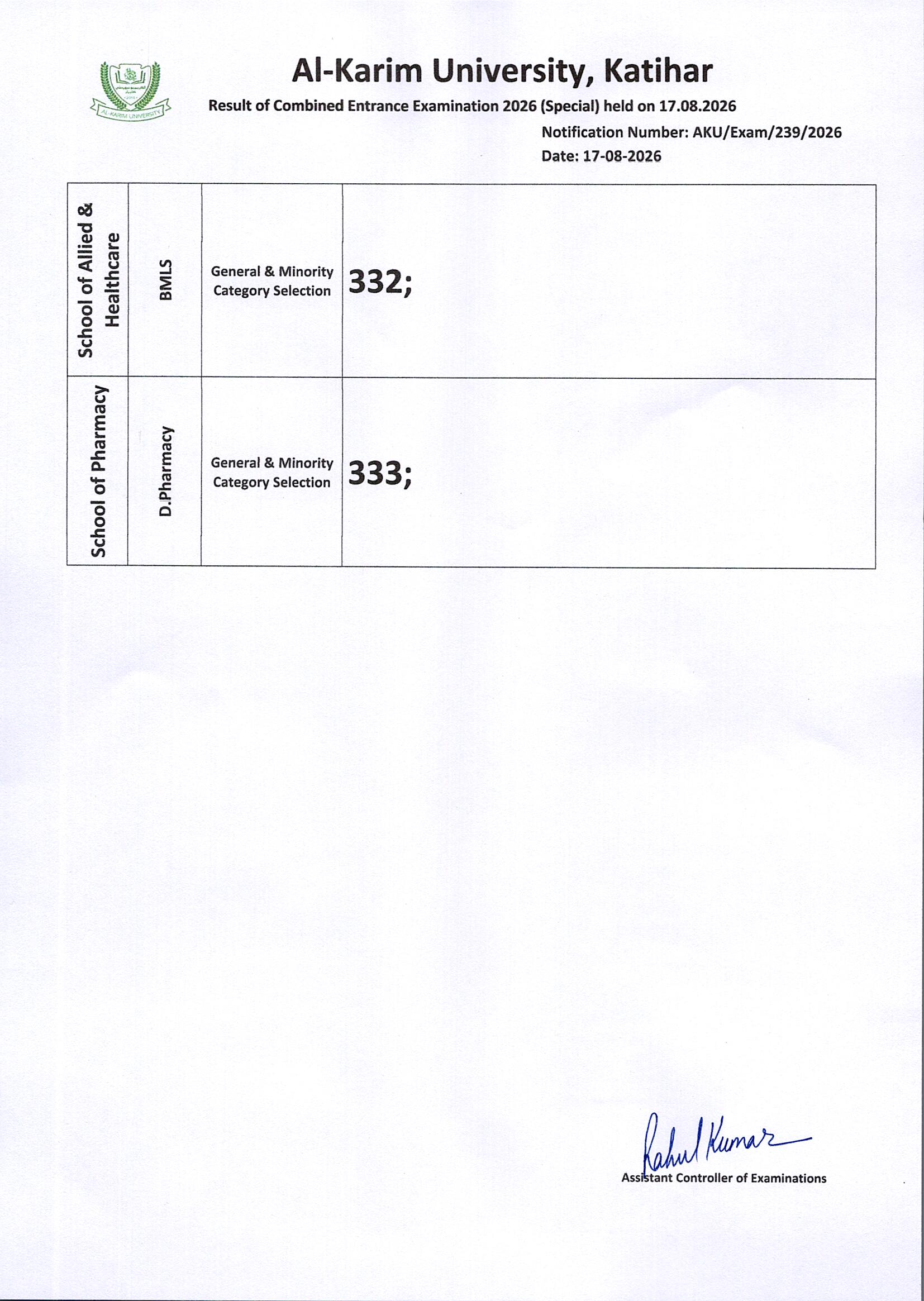 AL-KARIM UNIVERSITY

Al-Karim University, Katihar

Result of Combined Entrance Examination 2026 (Special) held on 17.08.2026

Notification Number: AKU/Exam/239/2026
Date: 17-08-2026

| School of Allied & Healthcare | BMLS | General & Minority Category Selection | 332; |
|---|---|---|---|
| School of Pharmacy | D.Pharmacy | General & Minority Category Selection | 333; |

Rahul Kumar
Assistant Controller of Examinations